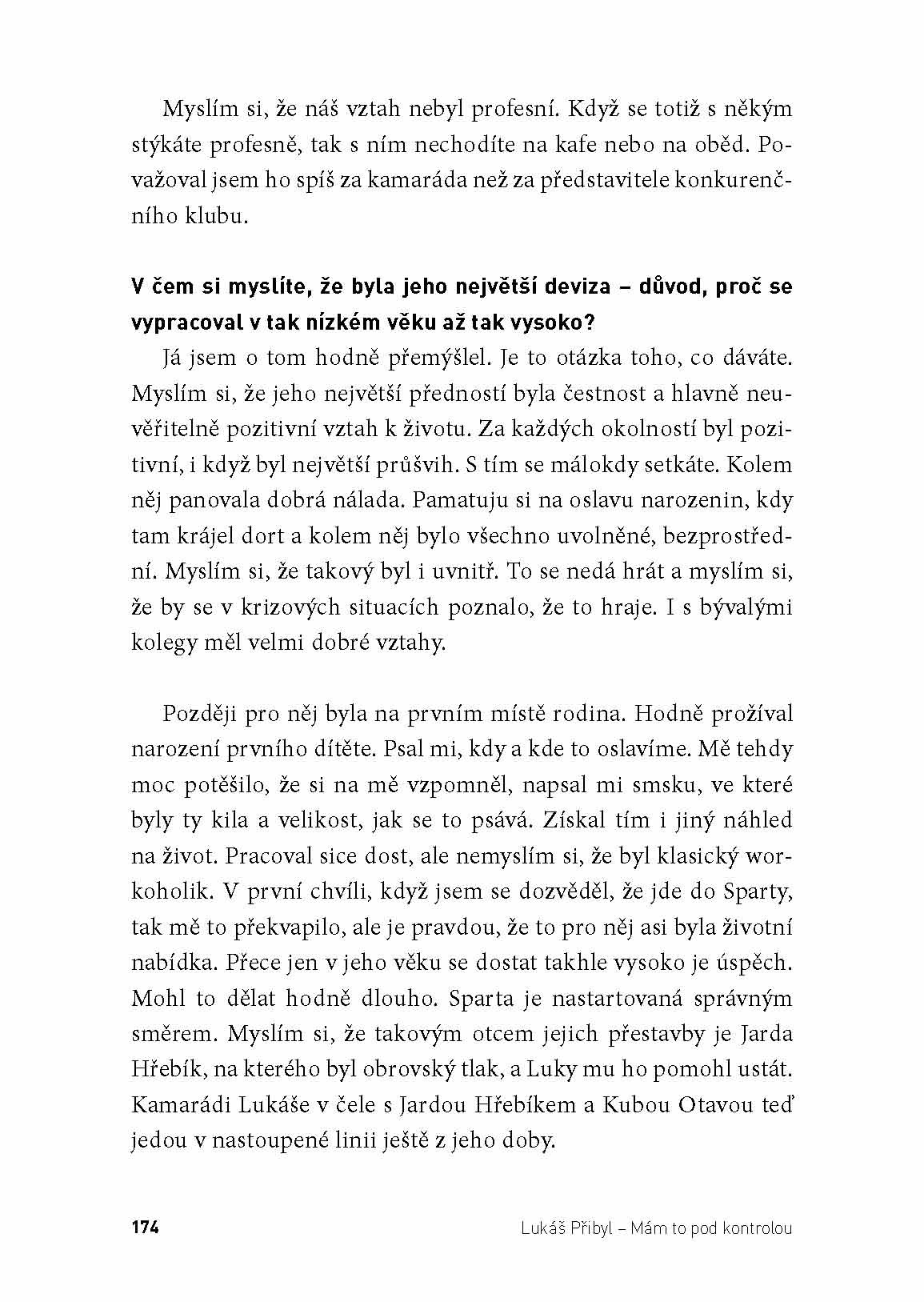 Myslím si, že náš vztah nebyl profesní. Když se totiž s někým stýkáte profesně, tak s ním nechodíte na kafe nebo na oběd. Považoval jsem ho spíš za kamaráda než za představitele konkurenčního klubu.

V čem si myslíte, že byla jeho největší deviza – důvod, proč se vypracoval v tak nízkém věku až tak vysoko?

Já jsem o tom hodně přemýšlel. Je to otázka toho, co dáváte. Myslím si, že jeho největší předností byla čestnost a hlavně neuvěřitelně pozitivní vztah k životu. Za každých okolností byl pozitivní, i když byl největší průšvih. S tím se málokdy setkáte. Kolem něj panovala dobrá nálada. Pamatuju si na oslavu narozenin, kdy tam krájel dort a kolem něj bylo všechno uvolněné, bezprostřední. Myslím si, že takový byl i uvnitř. To se nedá hrát a myslím si, že by se v krizových situacích poznalo, že to hraje. I s bývalými kolegy měl velmi dobré vztahy.

Později pro něj byla na prvním místě rodina. Hodně prožíval narození prvního dítěte. Psal mi, kdy a kde to oslavíme. Mě tehdy moc potěšilo, že si na mě vzpomněl, napsal mi smsku, ve které byly ty kila a velikost, jak se to psává. Získal tím i jiný náhled na život. Pracoval sice dost, ale nemyslím si, že byl klasický workoholik. V první chvíli, když jsem se dozvěděl, že jde do Sparty, tak mě to překvapilo, ale je pravdou, že to pro něj asi byla životní nabídka. Přece jen v jeho věku se dostat takhle vysoko je úspěch. Mohl to dělat hodně dlouho. Sparta je nastartovaná správným směrem. Myslím si, že takovým otcem jejich přestavby je Jarda Hřebík, na kterého byl obrovský tlak, a Luky mu ho pomohl ustát. Kamarádi Lukáše v čele s Jardou Hřebíkem a Kubou Otavou teď jedou v nastoupené linii ještě z jeho doby.

174 Lukáš Přibyl – Mám to pod kontrolou